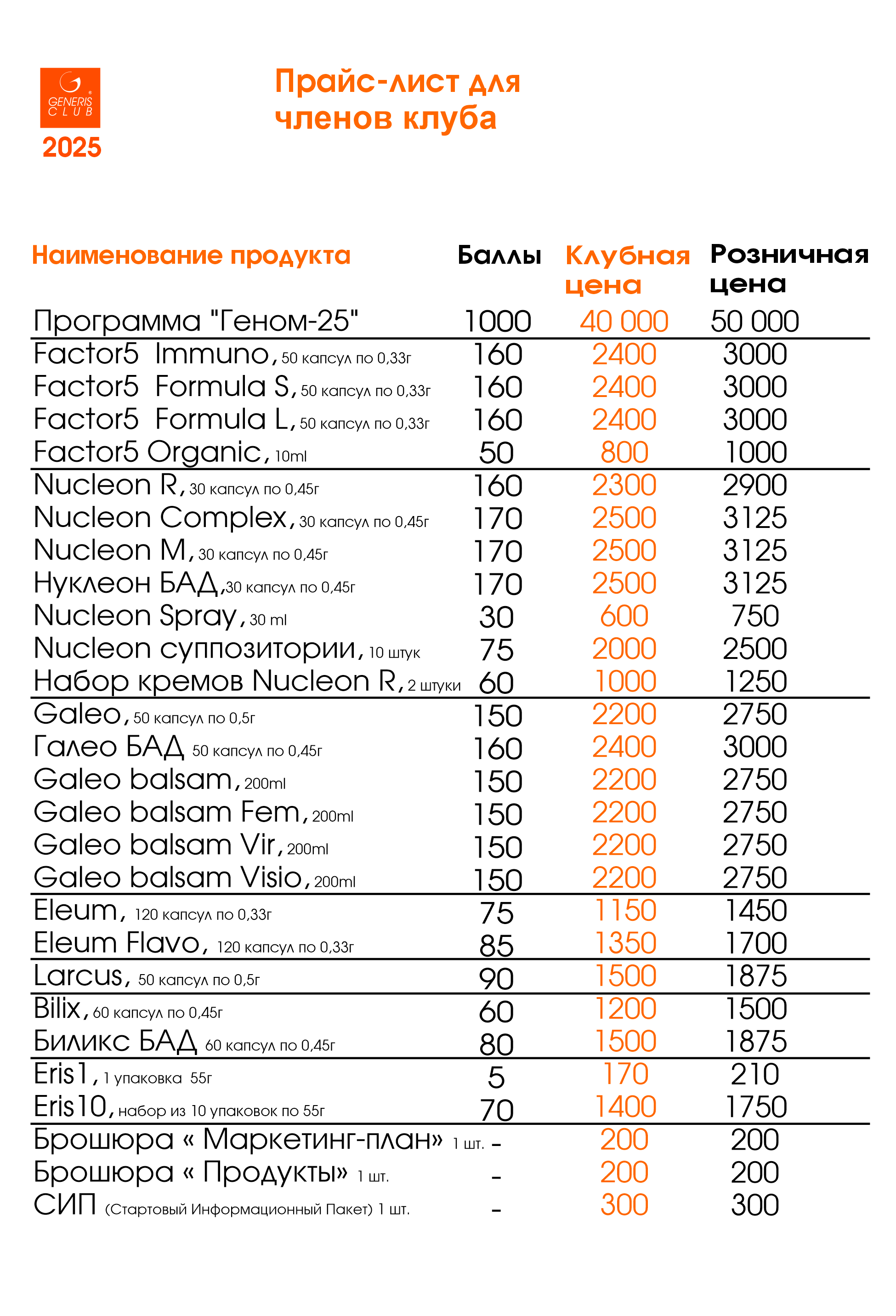 GENERIS CLUB
2025

Прайс-лист для членов клуба

| Наименование продукта | Баллы | Клубная цена | Розничная цена |
|---|---|---|---|
| Программа "Геном-25" | 1000 | 40 000 | 50 000 |
| Factor5 Immuno, 50 капсул по 0,33г | 160 | 2400 | 3000 |
| Factor5 Formula S, 50 капсул по 0,33г | 160 | 2400 | 3000 |
| Factor5 Formula L, 50 капсул по 0,33г | 160 | 2400 | 3000 |
| Factor5 Organic, 10ml | 50 | 800 | 1000 |
| Nucleon R, 30 капсул по 0,45г | 160 | 2300 | 2900 |
| Nucleon Complex, 30 капсул по 0,45г | 170 | 2500 | 3125 |
| Nucleon M, 30 капсул по 0,45г | 170 | 2500 | 3125 |
| Нуклеон БАД, 30 капсул по 0,45г | 170 | 2500 | 3125 |
| Nucleon Spray, 30 ml | 30 | 600 | 750 |
| Nucleon суппозитории, 10 штук | 75 | 2000 | 2500 |
| Набор кремов Nucleon R, 2 штуки | 60 | 1000 | 1250 |
| Galeo, 50 капсул по 0,5г | 150 | 2200 | 2750 |
| Галео БАД 50 капсул по 0,45г | 160 | 2400 | 3000 |
| Galeo balsam, 200ml | 150 | 2200 | 2750 |
| Galeo balsam Fem, 200ml | 150 | 2200 | 2750 |
| Galeo balsam Vir, 200ml | 150 | 2200 | 2750 |
| Galeo balsam Visio, 200ml | 150 | 2200 | 2750 |
| Eleum, 120 капсул по 0,33г | 75 | 1150 | 1450 |
| Eleum Flavo, 120 капсул по 0,33г | 85 | 1350 | 1700 |
| Larcus, 50 капсул по 0,5г | 90 | 1500 | 1875 |
| Bilix, 60 капсул по 0,45г | 60 | 1200 | 1500 |
| Биликс БАД 60 капсул по 0,45г | 80 | 1500 | 1875 |
| Eris1, 1 упаковка 55г | 5 | 170 | 210 |
| Eris10, набор из 10 упаковок по 55г | 70 | 1400 | 1750 |
| Брошюра « Маркетинг-план» 1 шт. | - | 200 | 200 |
| Брошюра « Продукты» 1 шт. | - | 200 | 200 |
| СИП (Стартовый Информационный Пакет) 1 шт. | - | 300 | 300 |